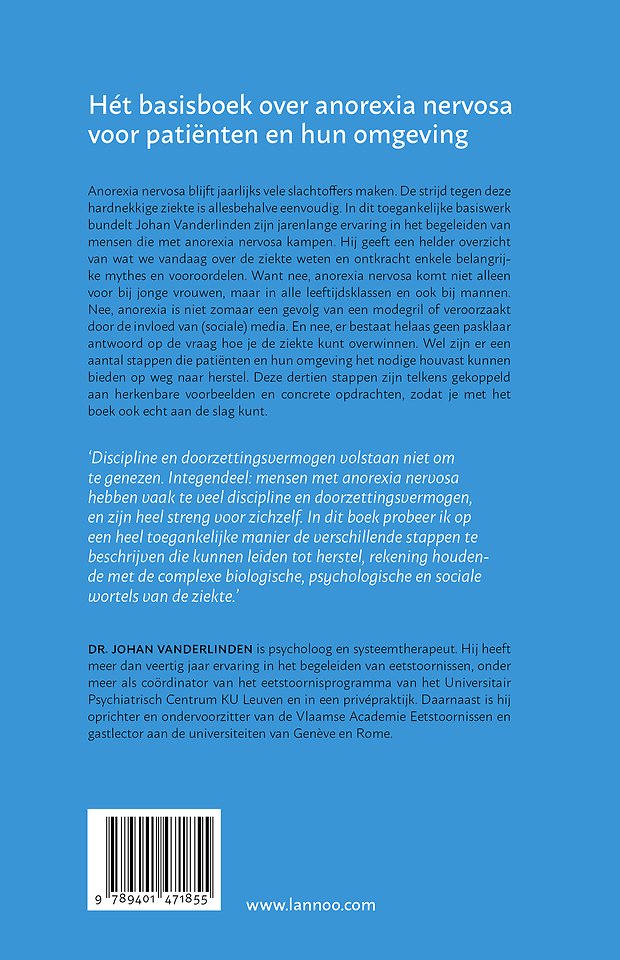 Hét basisboek over anorexia nervosa voor patiënten en hun omgeving

Anorexia nervosa blijft jaarlijks vele slachtoffers maken. De strijd tegen deze hardnekkige ziekte is allesbehalve eenvoudig. In dit toegankelijke basiswerk bundelt Johan Vanderlinden zijn jarenlange ervaring in het begeleiden van mensen die met anorexia nervosa kampen. Hij geeft een helder overzicht van wat we vandaag over de ziekte weten en ontkracht enkele belangrijke mythes en vooroordelen. Want nee, anorexia nervosa komt niet alleen voor bij jonge vrouwen, maar in alle leeftijdsklassen en ook bij mannen. Nee, anorexia is niet zomaar een gevolg van een modegril of veroorzaakt door de invloed van (sociale) media. En nee, er bestaat helaas geen pasklaar antwoord op de vraag hoe je de ziekte kunt overwinnen. Wel zijn er een aantal stappen die patiënten en hun omgeving het nodige houvast kunnen bieden op weg naar herstel. Deze dertien stappen zijn telkens gekoppeld aan herkenbare voorbeelden en concrete opdrachten, zodat je met het boek ook echt aan de slag kunt.

'Discipline en doorzettingsvermogen volstaan niet om te genezen. Integendeel: mensen met anorexia nervosa hebben vaak te veel discipline en doorzettingsvermogen, en zijn heel streng voor zichzelf. In dit boek probeer ik op een heel toegankelijke manier de verschillende stappen te beschrijven die kunnen leiden tot herstel, rekening houdende met de complexe biologische, psychologische en sociale wortels van de ziekte.'

DR. JOHAN VANDERLINDEN is psycholoog en systeemtherapeut. Hij heeft meer dan veertig jaar ervaring in het begeleiden van eetstoornissen, onder meer als coördinator van het eetstoornisprogramma van het Universitair Psychiatrisch Centrum KU Leuven en in een privépraktijk. Daarnaast is hij oprichter en ondervoorzitter van de Vlaamse Academie Eetstoornissen en gastlector aan de universiteiten van Genève en Rome.

9 789401 471855

www.lannoo.com